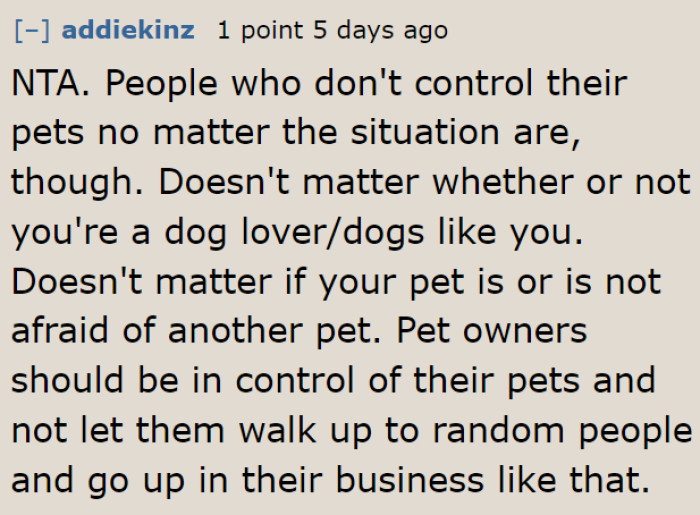 [–] addiekinz 1 point 5 days ago

NTA. People who don't control their pets no matter the situation are, though. Doesn't matter whether or not you're a dog lover/dogs like you. Doesn't matter if your pet is or is not afraid of another pet. Pet owners should be in control of their pets and not let them walk up to random people and go up in their business like that.